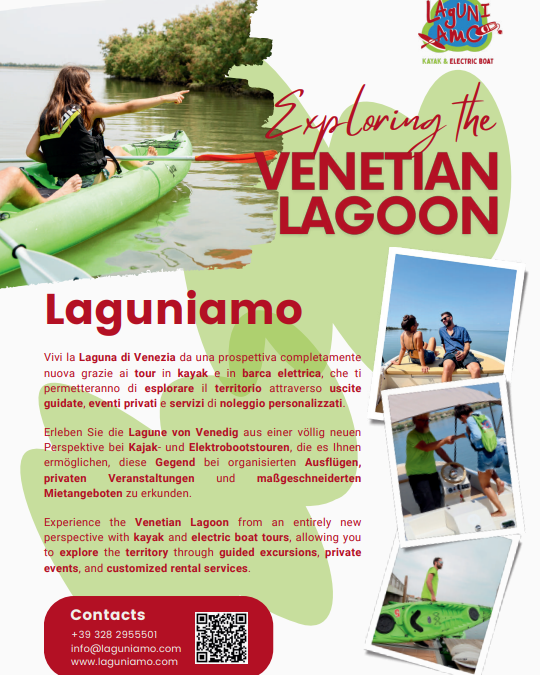 LAGUNIAMO
KAYAK & ELECTRIC BOAT

Exploring the
VENETIAN
LAGOON

Laguniamo

Vivi la Laguna di Venezia da una prospettiva completamente nuova grazie ai tour in kayak e in barca elettrica, che ti permetteranno di esplorare il territorio attraverso uscite guidate, eventi privati e servizi di noleggio personalizzati.

Erleben Sie die Lagune von Venedig aus einer völlig neuen Perspektive bei Kajak- und Elektrobootstouren, die es Ihnen ermöglichen, diese Gegend bei organisierten Ausflügen, privaten Veranstaltungen und maßgeschneiderten Mietangeboten zu erkunden.

Experience the Venetian Lagoon from an entirely new perspective with kayak and electric boat tours, allowing you to explore the territory through guided excursions, private events, and customized rental services.

Contacts
+39 328 2955501
info@laguniamo.com
www.laguniamo.com